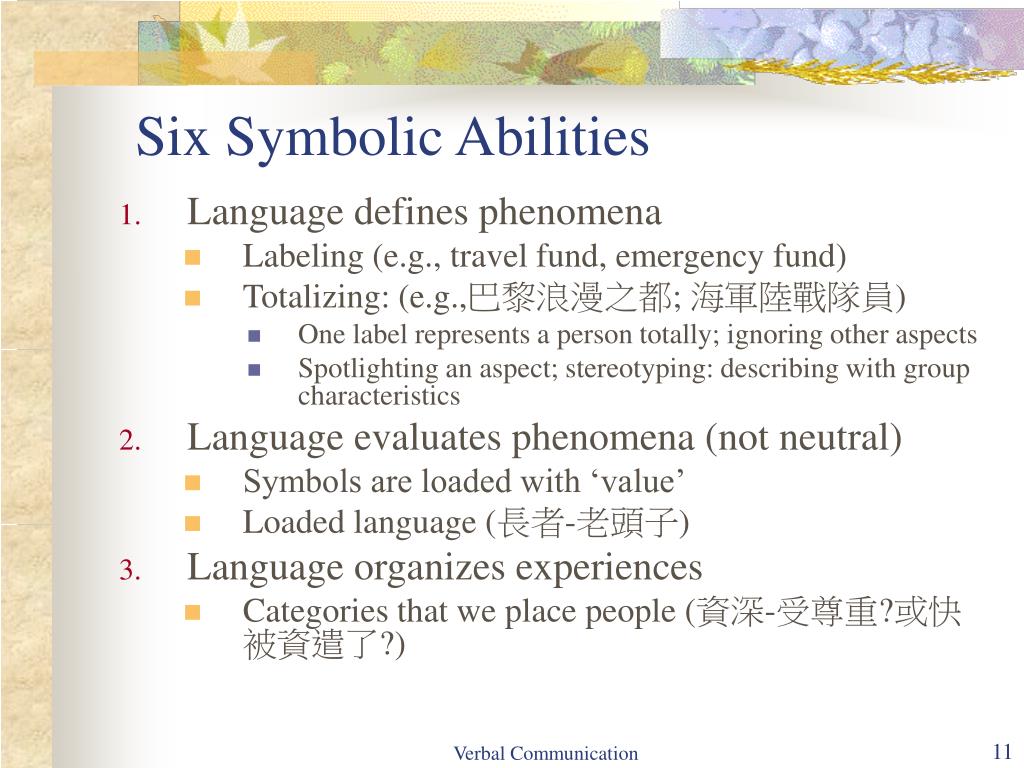 Six Symbolic Abilities

1. Language defines phenomena
   - Labeling (e.g., travel fund, emergency fund)
   - Totalizing: (e.g.,巴黎浪漫之都; 海軍陸戰隊員)
     - One label represents a person totally; ignoring other aspects
     - Spotlighting an aspect; stereotyping: describing with group characteristics
2. Language evaluates phenomena (not neutral)
   - Symbols are loaded with ‘value’
   - Loaded language (長者-老頭子)
3. Language organizes experiences
   - Categories that we place people (資深-受尊重?或快被資遣了?)

Verbal Communication

11